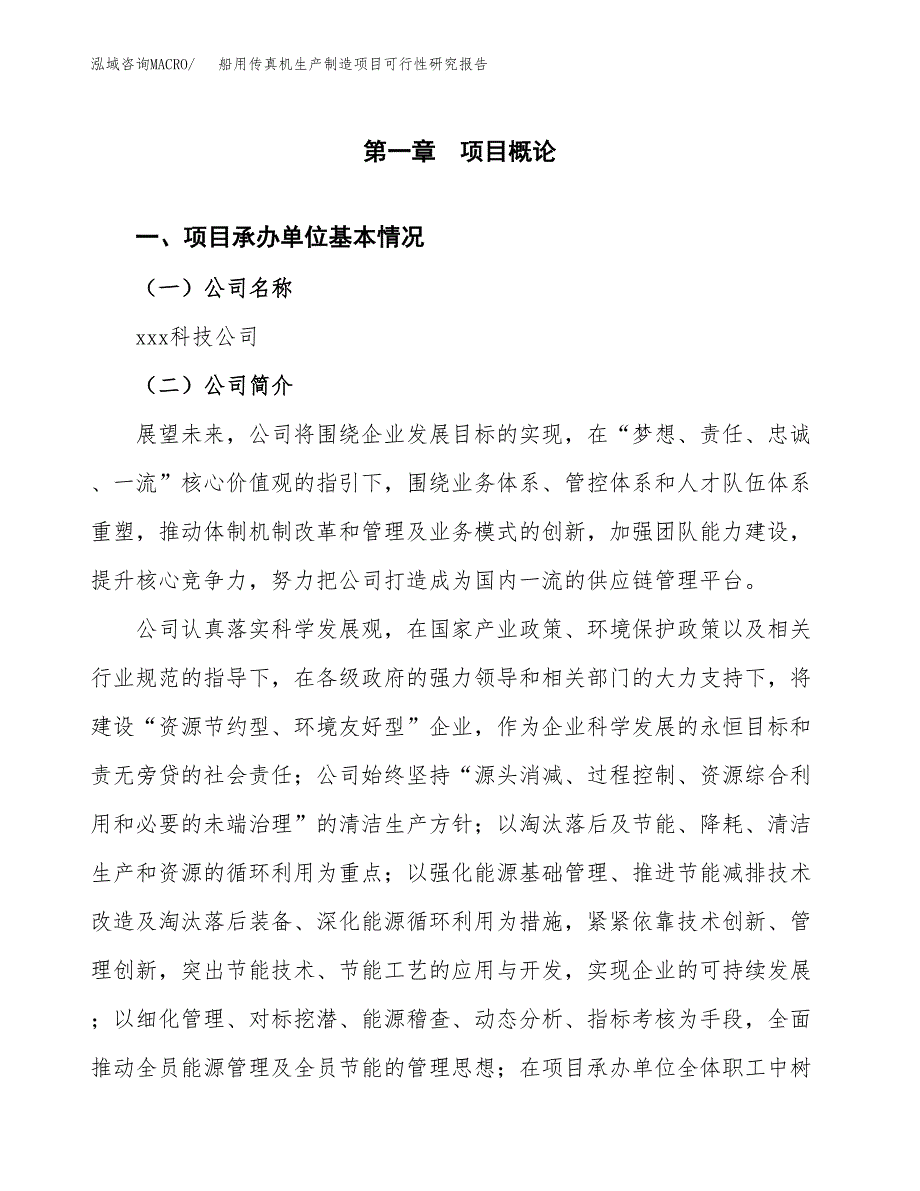 泓域咨询MACRO/　船用传真机生产制造项目可行性研究报告

第一章　项目概论

一、项目承办单位基本情况

（一）公司名称

xxx科技公司

（二）公司简介

展望未来，公司将围绕企业发展目标的实现，在“梦想、责任、忠诚、一流”核心价值观的指引下，围绕业务体系、管控体系和人才队伍体系重塑，推动体制机制改革和管理及业务模式的创新，加强团队能力建设，提升核心竞争力，努力把公司打造成为国内一流的供应链管理平台。

公司认真落实科学发展观，在国家产业政策、环境保护政策以及相关行业规范的指导下，在各级政府的强力领导和相关部门的大力支持下，将建设“资源节约型、环境友好型”企业，作为企业科学发展的永恒目标和责无旁贷的社会责任；公司始终坚持“源头消减、过程控制、资源综合利用和必要的末端治理”的清洁生产方针；以淘汰落后及节能、降耗、清洁生产和资源的循环利用为重点；以强化能源基础管理、推进节能减排技术改造及淘汰落后装备、深化能源循环利用为措施，紧紧依靠技术创新、管理创新，突出节能技术、节能工艺的应用与开发，实现企业的可持续发展；以细化管理、对标挖潜、能源稽查、动态分析、指标考核为手段，全面推动全员能源管理及全员节能的管理思想；在项目承办单位全体职工中树